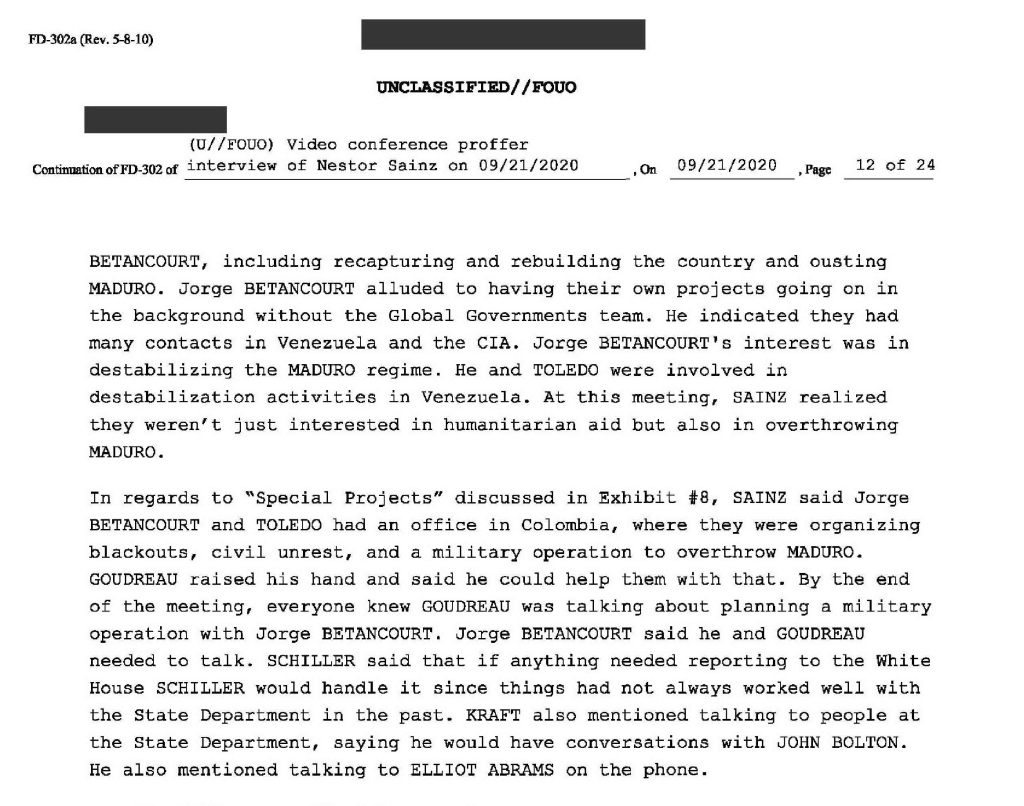 FD-302a (Rev. 5-8-10)

UNCLASSIFIED//FOUO

Continuation of FD-302 of (U//FOUO) Video conference proffer interview of Nestor Sainz on 09/21/2020 , On 09/21/2020 , Page 12 of 24

BETANCOURT, including recapturing and rebuilding the country and ousting MADURO. Jorge BETANCOURT alluded to having their own projects going on in the background without the Global Governments team. He indicated they had many contacts in Venezuela and the CIA. Jorge BETANCOURT's interest was in destabilizing the MADURO regime. He and TOLEDO were involved in destabilization activities in Venezuela. At this meeting, SAINZ realized they weren't just interested in humanitarian aid but also in overthrowing MADURO.

In regards to "Special Projects" discussed in Exhibit #8, SAINZ said Jorge BETANCOURT and TOLEDO had an office in Colombia, where they were organizing blackouts, civil unrest, and a military operation to overthrow MADURO. GOUDREAU raised his hand and said he could help them with that. By the end of the meeting, everyone knew GOUDREAU was talking about planning a military operation with Jorge BETANCOURT. Jorge BETANCOURT said he and GOUDREAU needed to talk. SCHILLER said that if anything needed reporting to the White House SCHILLER would handle it since things had not always worked well with the State Department in the past. KRAFT also mentioned talking to people at the State Department, saying he would have conversations with JOHN BOLTON. He also mentioned talking to ELLIOT ABRAMS on the phone.